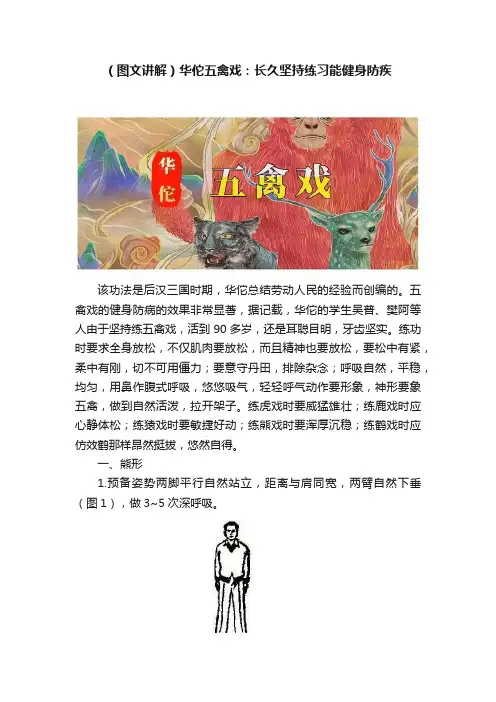 （图文讲解）华佗五禽戏：长久坚持练习能健身防疾

华佗

五禽戏

该功法是后汉三国时期，华佗总结劳动人民的经验而创编的。五禽戏的健身防病的效果非常显著，据记载，华佗的学生吴普、樊阿等人由于坚持练五禽戏，活到90多岁，还是耳聪目明，牙齿坚实。练功时要求全身放松，不仅肌肉要放松，而且精神也要放松，要松中有紧，柔中有刚，切不可用僵力；要意守丹田，排除杂念；呼吸自然，平稳，均匀，用鼻作腹式呼吸，悠悠吸气，轻轻呼气动作要形象，神形要象五禽，做到自然活泼，拉开架子。练虎戏时要威猛雄壮；练鹿戏时应心静体松；练猿戏时要敏捷好动；练熊戏时要浑厚沉稳；练鹤戏时应仿效鹤那样昂然挺拔，悠然自得。

一、熊形

1.预备姿势两脚平行自然站立，距离与肩同宽，两臂自然下垂（图1），做3~5次深呼吸。